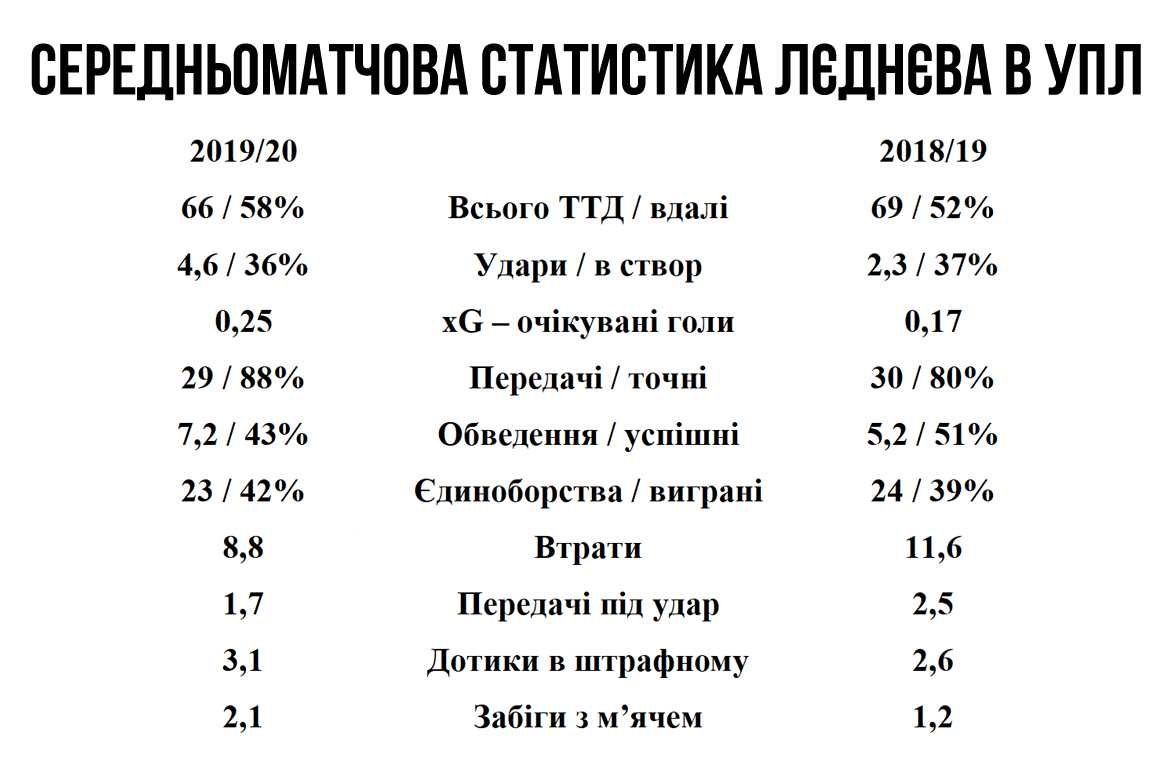 СЕРЕДНЬОМАТЧОВА СТАТИСТИКА ЛЄДНЄВА В УПЛ

| 2019/20 | | 2018/19 |
|---|---|---|
| 66 / 58% | Всього ТТД / вдалі | 69 / 52% |
| 4,6 / 36% | Удари / в створ | 2,3 / 37% |
| 0,25 | xG – очікувані голи | 0,17 |
| 29 / 88% | Передачі / точні | 30 / 80% |
| 7,2 / 43% | Обведення / успішні | 5,2 / 51% |
| 23 / 42% | Єдиноборства / виграні | 24 / 39% |
| 8,8 | Втрати | 11,6 |
| 1,7 | Передачі під удар | 2,5 |
| 3,1 | Дотики в штрафному | 2,6 |
| 2,1 | Забіги з м’ячем | 1,2 |